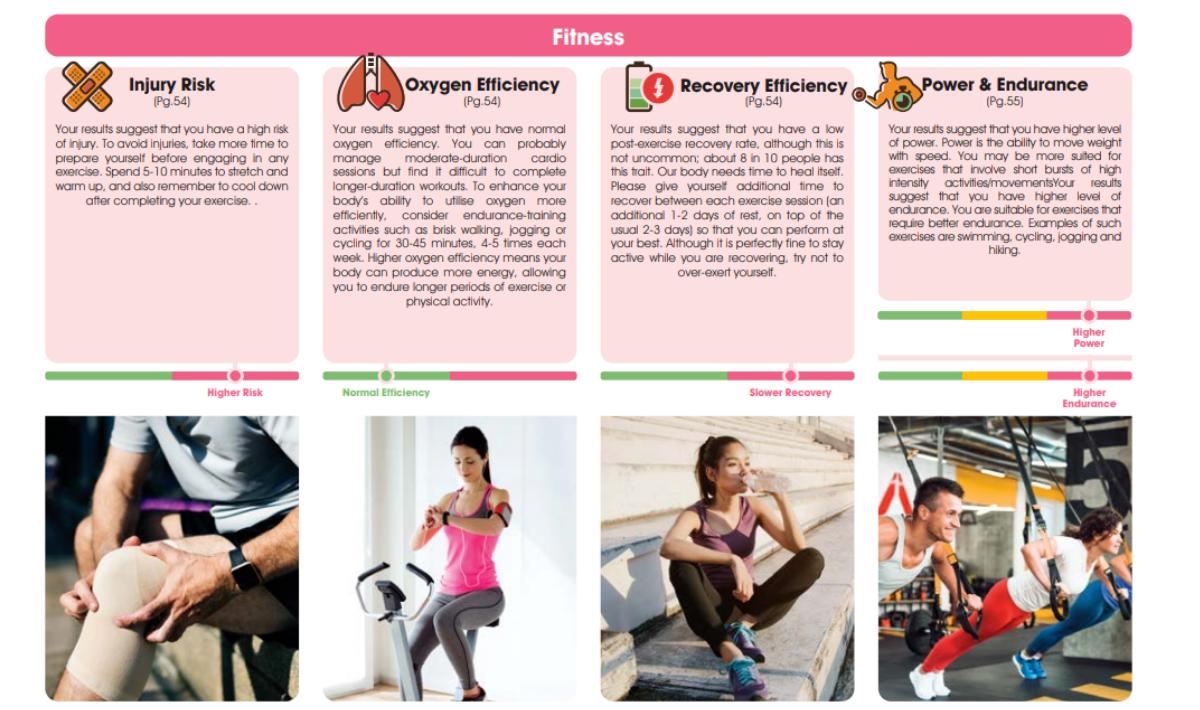 Fitness

Injury Risk
(Pg.54)

Your results suggest that you have a high risk of injury. To avoid injuries, take more time to prepare yourself before engaging in any exercise. Spend 5-10 minutes to stretch and warm up, and also remember to cool down after completing your exercise. .

Higher Risk

Oxygen Efficiency
(Pg.54)

Your results suggest that you have normal oxygen efficiency. You can probably manage moderate-duration cardio sessions but find it difficult to complete longer-duration workouts. To enhance your body's ability to utilise oxygen more efficiently, consider endurance-training activities such as brisk walking, jogging or cycling for 30-45 minutes, 4-5 times each week. Higher oxygen efficiency means your body can produce more energy, allowing you to endure longer periods of exercise or physical activity.

Normal Efficiency

Recovery Efficiency
(Pg.54)

Your results suggest that you have a low post-exercise recovery rate, although this is not uncommon; about 8 in 10 people has this trait. Our body needs time to heal itself. Please give yourself additional time to recover between each exercise session (an additional 1-2 days of rest, on top of the usual 2-3 days) so that you can perform at your best. Although it is perfectly fine to stay active while you are recovering, try not to over-exert yourself.

Slower Recovery

Power & Endurance
(Pg.55)

Your results suggest that you have higher level of power. Power is the ability to move weight with speed. You may be more suited for exercises that involve short bursts of high intensity activities/movementsYour results suggest that you have higher level of endurance. You are suitable for exercises that require better endurance. Examples of such exercises are swimming, cycling, jogging and hiking.

Higher Power

Higher Endurance